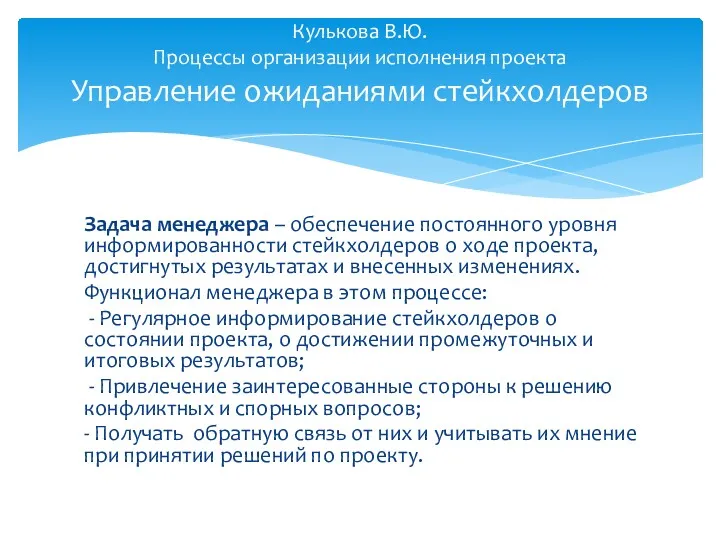 Кулькова В.Ю.
Процессы организации исполнения проекта
Управление ожиданиями стейкхолдеров

Задача менеджера – обеспечение постоянного уровня информированности стейкхолдеров о ходе проекта, достигнутых результатах и внесенных изменениях.

Функционал менеджера в этом процессе:

- Регулярное информирование стейкхолдеров о состоянии проекта, о достижении промежуточных и итоговых результатов;

- Привлечение заинтересованные стороны к решению конфликтных и спорных вопросов;

- Получать обратную связь от них и учитывать их мнение при принятии решений по проекту.